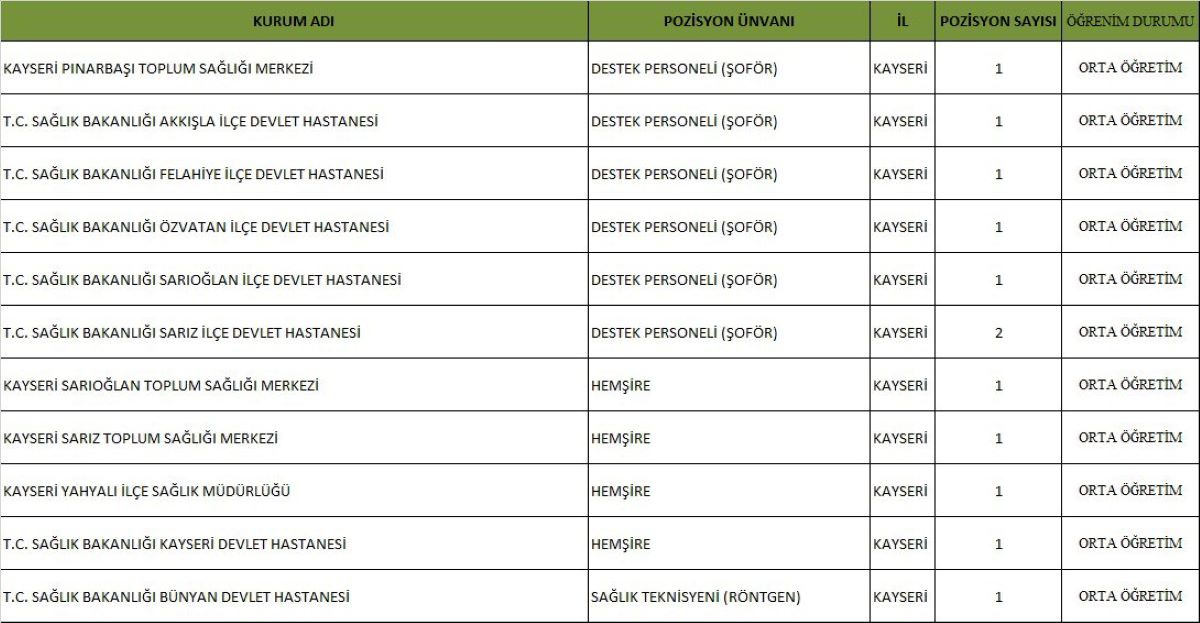 | KURUM ADI | POZİSYON ÜNVANI | İL | POZİSYON SAYISI | ÖĞRENİM DURUMU |
|---|---|---|---|---|
| KAYSERİ PINARBAŞI TOPLUM SAĞLIĞI MERKEZİ | DESTEK PERSONELİ (ŞOFÖR) | KAYSERİ | 1 | ORTA ÖĞRETİM |
| T.C. SAĞLIK BAKANLIĞI AKKIŞLA İLÇE DEVLET HASTANESİ | DESTEK PERSONELİ (ŞOFÖR) | KAYSERİ | 1 | ORTA ÖĞRETİM |
| T.C. SAĞLIK BAKANLIĞI FELAHİYE İLÇE DEVLET HASTANESİ | DESTEK PERSONELİ (ŞOFÖR) | KAYSERİ | 1 | ORTA ÖĞRETİM |
| T.C. SAĞLIK BAKANLIĞI ÖZVATAN İLÇE DEVLET HASTANESİ | DESTEK PERSONELİ (ŞOFÖR) | KAYSERİ | 1 | ORTA ÖĞRETİM |
| T.C. SAĞLIK BAKANLIĞI SARIOĞLAN İLÇE DEVLET HASTANESİ | DESTEK PERSONELİ (ŞOFÖR) | KAYSERİ | 1 | ORTA ÖĞRETİM |
| T.C. SAĞLIK BAKANLIĞI SARIZ İLÇE DEVLET HASTANESİ | DESTEK PERSONELİ (ŞOFÖR) | KAYSERİ | 2 | ORTA ÖĞRETİM |
| KAYSERİ SARIOĞLAN TOPLUM SAĞLIĞI MERKEZİ | HEMŞİRE | KAYSERİ | 1 | ORTA ÖĞRETİM |
| KAYSERİ SARIZ TOPLUM SAĞLIĞI MERKEZİ | HEMŞİRE | KAYSERİ | 1 | ORTA ÖĞRETİM |
| KAYSERİ YAHYALI İLÇE SAĞLIK MÜDÜRLÜĞÜ | HEMŞİRE | KAYSERİ | 1 | ORTA ÖĞRETİM |
| T.C. SAĞLIK BAKANLIĞI KAYSERİ DEVLET HASTANESİ | HEMŞİRE | KAYSERİ | 1 | ORTA ÖĞRETİM |
| T.C. SAĞLIK BAKANLIĞI BÜNYAN DEVLET HASTANESİ | SAĞLIK TEKNİSYENİ (RÖNTGEN) | KAYSERİ | 1 | ORTA ÖĞRETİM |